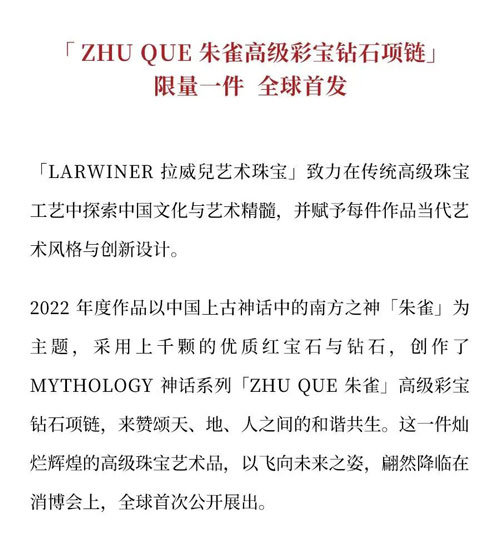 「ZHU QUE 朱雀高级彩宝钻石项链」
限量一件 全球首发

「LARWINER 拉威兒艺术珠宝」致力在传统高级珠宝工艺中探索中国文化与艺术精髓，并赋予每件作品当代艺术风格与创新设计。

2022 年度作品以中国上古神话中的南方之神「朱雀」为主题，采用上千颗的优质红宝石与钻石，创作了 MYTHOLOGY 神话系列「ZHU QUE 朱雀」高级彩宝钻石项链，来赞颂天、地、人之间的和谐共生。这一件灿烂辉煌的高级珠宝艺术品，以飞向未来之姿，翩然降临在消博会上，全球首次公开展出。